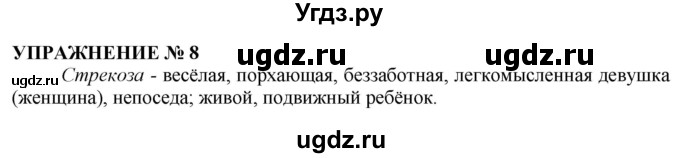 Угдз.ру

УПРАЖНЕНИЕ № 8 ugdz.ru ugdz.ru

ugdz.ru Стрекоза - весёлая, порхающая, беззаботная, легкомысленная девушка (женщина), непоседа; живой, подвижный ребёнок.

ugdz.ru